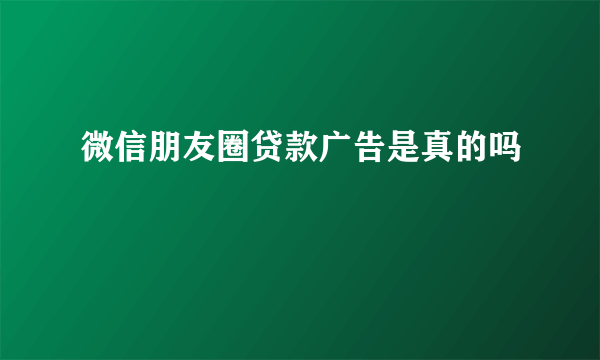 微信朋友圈贷款广告是真的吗